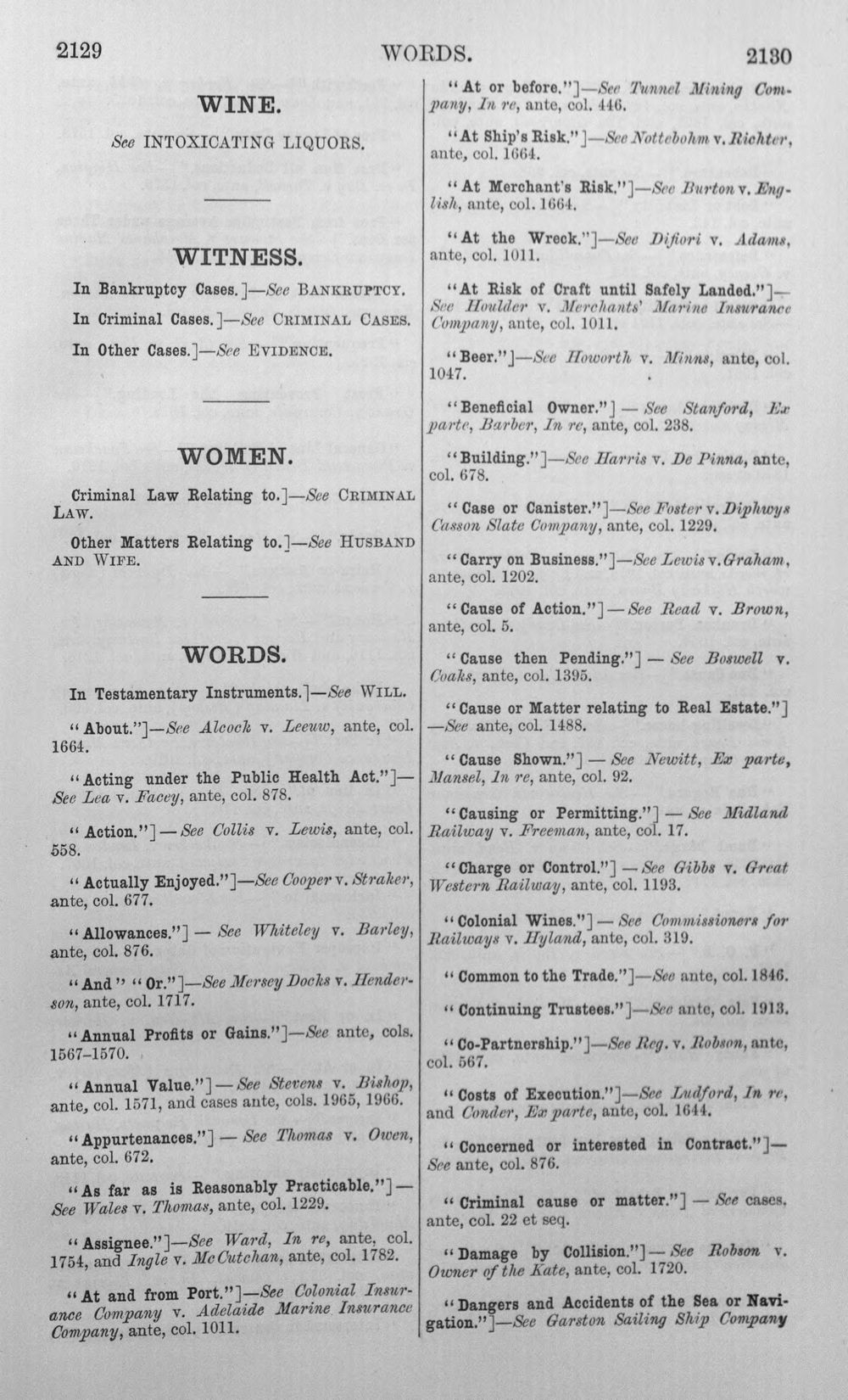 2129 WORDS. 2130

WINE.

See INTOXICATING LIQUORS.

WITNESS.

In Bankruptcy Cases.]—See BANKRUPTCY.

In Criminal Cases.]—See CRIMINAL CASES.

In Other Cases.]—See EVIDENCE.

WOMEN.

Criminal Law Relating to.]—See CRIMINAL LAW.

Other Matters Relating to.]—See HUSBAND AND WIFE.

WORDS.

In Testamentary Instruments.]—See WILL.

"About."]—See Alcock v. Leeuw, ante, col. 1664.

"Acting under the Public Health Act."]—See Lea v. Facey, ante, col. 878.

"Action."]—See Collis v. Lewis, ante, col. 558.

"Actually Enjoyed."]—See Cooper v. Straker, ante, col. 677.

"Allowances."]—See Whiteley v. Barley, ante, col. 876.

"And" "Or."]—See Mersey Docks v. Henderson, ante, col. 1717.

"Annual Profits or Gains."]—See ante, cols. 1567-1570.

"Annual Value."]—See Stevens v. Bishop, ante, col. 1571, and cases ante, cols. 1965, 1966.

"Appurtenances."]—See Thomas v. Owen, ante, col. 672.

"As far as is Reasonably Practicable."]—See Wales v. Thomas, ante, col. 1229.

"Assignee."]—See Ward, In re, ante, col. 1754, and Ingle v. McCutchan, ante, col. 1782.

"At and from Port."]—See Colonial Insurance Company v. Adelaide Marine Insurance Company, ante, col. 1011.

"At or before."]—See Tunnel Mining Company, In re, ante, col. 446.

"At Ship's Risk."]—See Nottebohm v. Richter, ante, col. 1664.

"At Merchant's Risk."]—See Burton v. English, ante, col. 1664.

"At the Wreck."]—See Difiori v. Adams, ante, col. 1011.

"At Risk of Craft until Safely Landed."]—See Houlder v. Merchants' Marine Insurance Company, ante, col. 1011.

"Beer."]—See Howorth v. Minns, ante, col. 1047.

"Beneficial Owner."]—See Stanford, Ex parte, Barber, In re, ante, col. 238.

"Building."]—See Harris v. De Pinna, ante, col. 678.

"Case or Canister."]—See Foster v. Diphwys Casson Slate Company, ante, col. 1229.

"Carry on Business."]—See Lewis v. Graham, ante, col. 1202.

"Cause of Action."]—See Read v. Brown, ante, col. 5.

"Cause then Pending."]—See Boswell v. Coaks, ante, col. 1395.

"Cause or Matter relating to Real Estate."]—See ante, col. 1488.

"Cause Shown."]—See Newitt, Ex parte, Mansel, In re, ante, col. 92.

"Causing or Permitting."]—See Midland Railway v. Freeman, ante, col. 17.

"Charge or Control."]—See Gibbs v. Great Western Railway, ante, col. 1193.

"Colonial Wines."]—See Commissioners for Railways v. Hyland, ante, col. 319.

"Common to the Trade."]—See ante, col. 1846.

"Continuing Trustees."]—See ante, col. 1913.

"Co-Partnership."]—See Reg. v. Robson, ante, col. 567.

"Costs of Execution."]—See Ludford, In re, and Conder, Ex parte, ante, col. 1644.

"Concerned or interested in Contract."]—See ante, col. 876.

"Criminal cause or matter."]—See cases, ante, col. 22 et seq.

"Damage by Collision."]—See Robson v. Owner of the Kate, ante, col. 1720.

"Dangers and Accidents of the Sea or Navigation."]—See Garston Sailing Ship Company